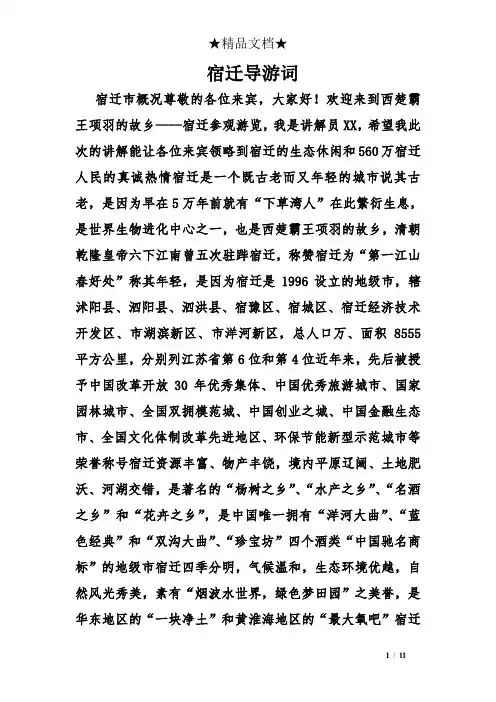 ★精品文档★

宿迁导游词

宿迁市概况尊敬的各位来宾，大家好！欢迎来到西楚霸王项羽的故乡——宿迁参观游览，我是讲解员XX，希望我此次的讲解能让各位来宾领略到宿迁的生态休闲和560万宿迁人民的真诚热情宿迁是一个既古老而又年轻的城市说其古老，是因为早在5万年前就有“下草湾人”在此繁衍生息，是世界生物进化中心之一，也是西楚霸王项羽的故乡，清朝乾隆皇帝六下江南曾五次驻跸宿迁，称赞宿迁为“第一江山春好处”称其年轻，是因为宿迁是 1996 设立的地级市，辖沭阳县、泗阳县、泗洪县、宿豫区、宿城区、宿迁经济技术开发区、市湖滨新区、市洋河新区，总人口万、面积 8555 平方公里，分别列江苏省第6位和第4位近年来，先后被授予中国改革开放 30 年优秀集体、中国优秀旅游城市、国家园林城市、全国双拥模范城、中国创业之城、中国金融生态市、全国文化体制改革先进地区、环保节能新型示范城市等荣誉称号宿迁资源丰富、物产丰饶，境内平原辽阔、土地肥沃、河湖交错，是著名的“杨树之乡”、“水产之乡”、“名酒之乡”和“花卉之乡”，是中国唯一拥有“洋河大曲”、“蓝色经典”和“双沟大曲”、“珍宝坊”四个酒类“中国驰名商标”的地级市宿迁四季分明，气候温和，生态环境优越，自然风光秀美，素有“烟波水世界，绿色梦田园”之美誉，是华东地区的“一块净土”和黄淮海地区的“最大氧吧”宿迁

1 / 11